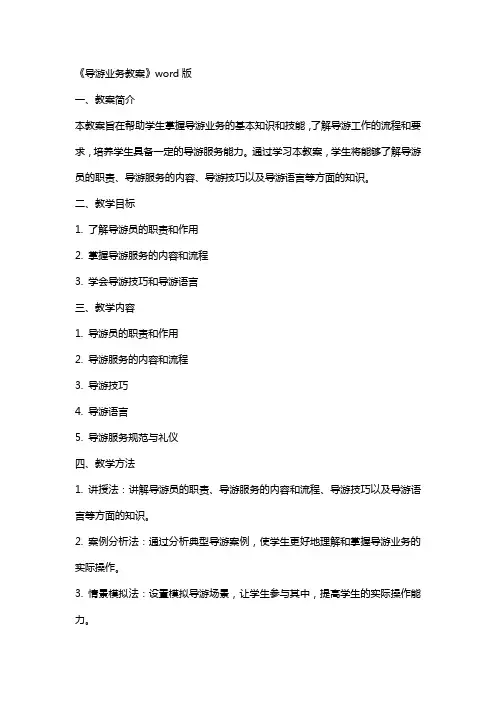 《导游业务教案》word 版

一、教案简介

本教案旨在帮助学生掌握导游业务的基本知识和技能，了解导游工作的流程和要求，培养学生具备一定的导游服务能力。通过学习本教案，学生将能够了解导游员的职责、导游服务的内容、导游技巧以及导游语言等方面的知识。

二、教学目标

1. 了解导游员的职责和作用

2. 掌握导游服务的内容和流程

3. 学会导游技巧和导游语言

三、教学内容

1. 导游员的职责和作用

2. 导游服务的内容和流程

3. 导游技巧

4. 导游语言

5. 导游服务规范与礼仪

四、教学方法

1. 讲授法：讲解导游员的职责、导游服务的内容和流程、导游技巧以及导游语言等方面的知识。

2. 案例分析法：通过分析典型导游案例，使学生更好地理解和掌握导游业务的实际操作。

3. 情景模拟法：设置模拟导游场景，让学生参与其中，提高学生的实际操作能力。